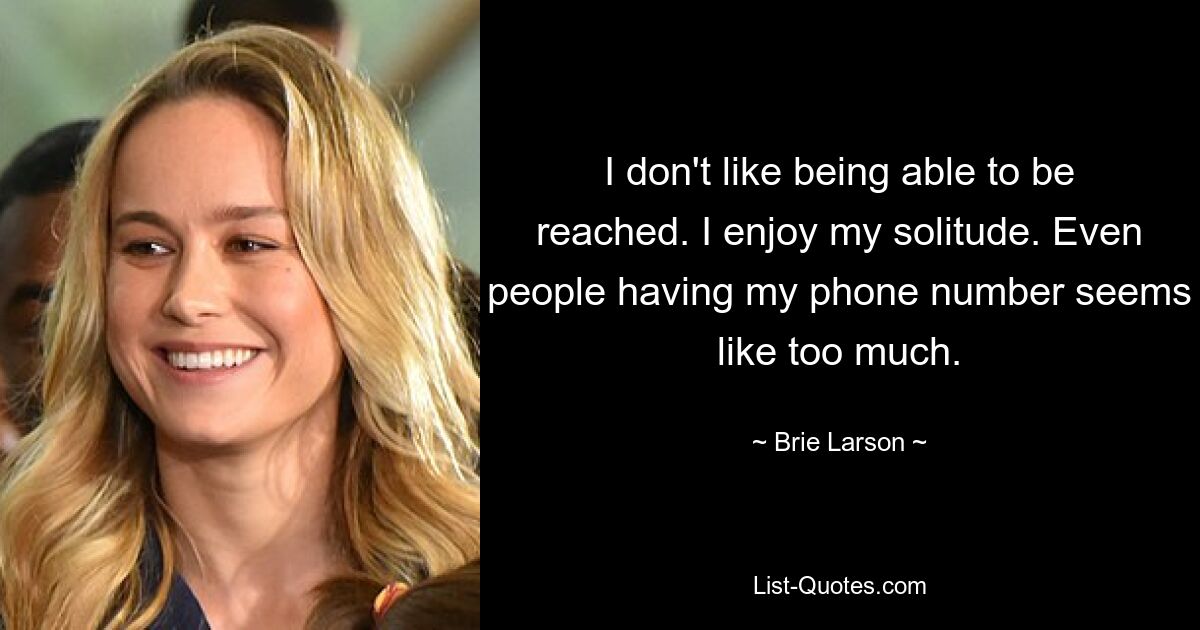 I don't like being able to be reached. I enjoy my solitude. Even people having my phone number seems like too much.

~ Brie Larson ~

List-Quotes.com